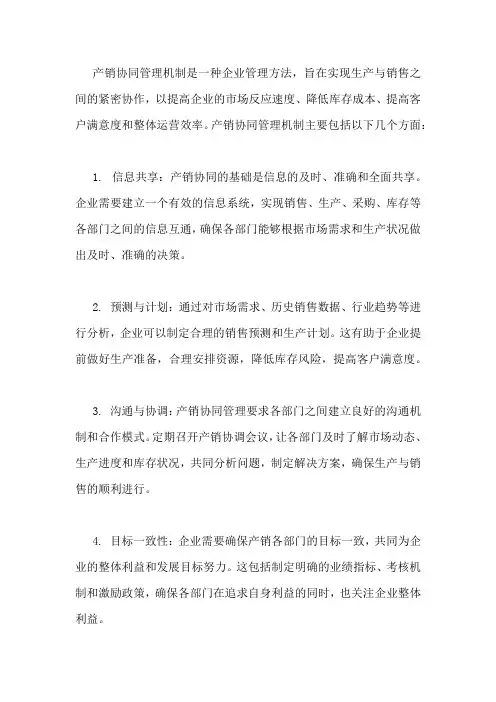 产销协同管理机制是一种企业管理方法，旨在实现生产与销售之间的紧密协作，以提高企业的市场反应速度、降低库存成本、提高客户满意度和整体运营效率。产销协同管理机制主要包括以下几个方面：

1. 信息共享：产销协同的基础是信息的及时、准确和全面共享。企业需要建立一个有效的信息系统，实现销售、生产、采购、库存等各部门之间的信息互通，确保各部门能够根据市场需求和生产状况做出及时、准确的决策。

2. 预测与计划：通过对市场需求、历史销售数据、行业趋势等进行分析，企业可以制定合理的销售预测和生产计划。这有助于企业提前做好生产准备，合理安排资源，降低库存风险，提高客户满意度。

3. 沟通与协调：产销协同管理要求各部门之间建立良好的沟通机制和合作模式。定期召开产销协调会议，让各部门及时了解市场动态、生产进度和库存状况，共同分析问题，制定解决方案，确保生产与销售的顺利进行。

4. 目标一致性：企业需要确保产销各部门的目标一致，共同为企业的整体利益和发展目标努力。这包括制定明确的业绩指标、考核机制和激励政策，确保各部门在追求自身利益的同时，也关注企业整体利益。